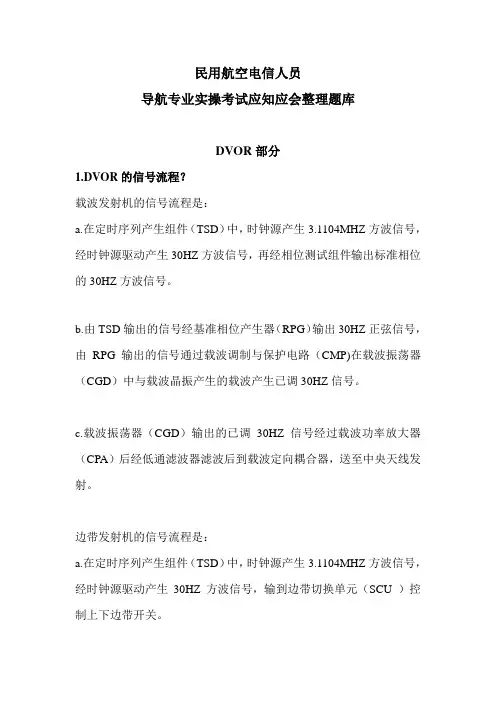 民用航空电信人员
导航专业实操考试应知应会整理题库

DVOR 部分

1.DVOR 的信号流程？

载波发射机的信号流程是：

a.在定时序列产生组件（TSD）中，时钟源产生 3.1104MHZ 方波信号，经时钟源驱动产生 30HZ 方波信号，再经相位测试组件输出标准相位的 30HZ 方波信号。

b.由 TSD 输出的信号经基准相位产生器（RPG）输出 30HZ 正弦信号，由 RPG 输出的信号通过载波调制与保护电路（CMP)在载波振荡器（CGD）中与载波晶振产生的载波产生已调 30HZ 信号。

c.载波振荡器（CGD）输出的已调 30HZ 信号经过载波功率放大器（CPA）后经低通滤波器滤波后到载波定向耦合器，送至中央天线发射。

边带发射机的信号流程是：

a.在定时序列产生组件（TSD）中，时钟源产生 3.1104MHZ 方波信号，经时钟源驱动产生 30HZ 方波信号，输到边带切换单元（SCU ）控制上下边带开关。